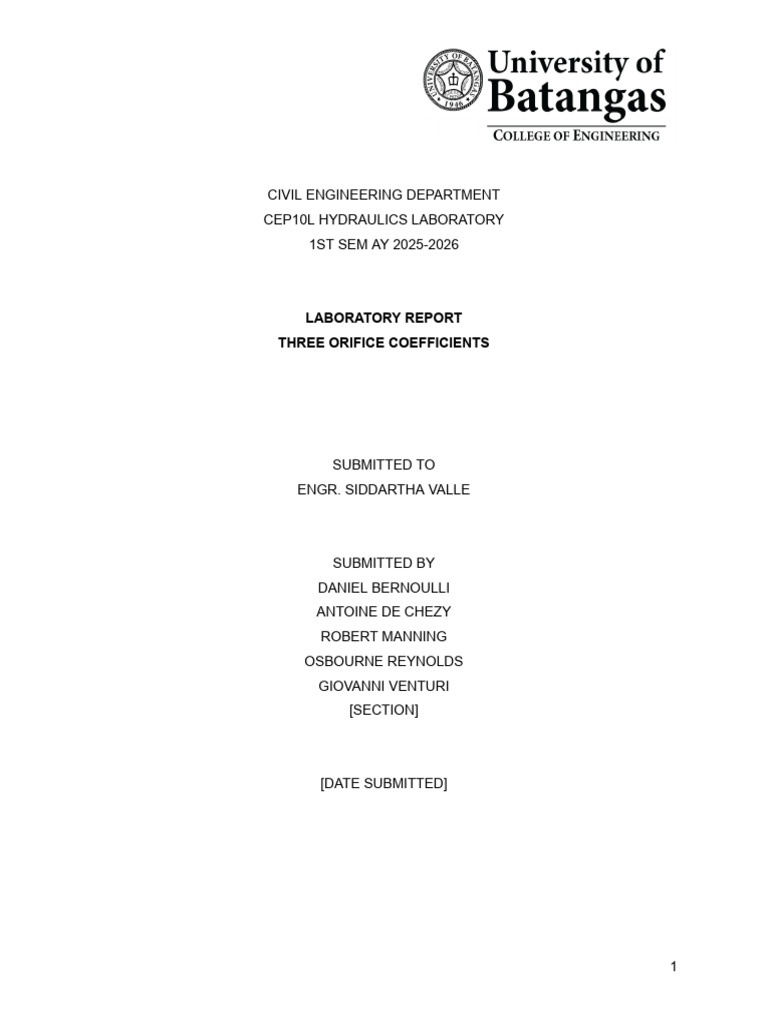 University of Batangas
COLLEGE OF ENGINEERING

CIVIL ENGINEERING DEPARTMENT
CEP10L HYDRAULICS LABORATORY
1ST SEM AY 2025-2026

LABORATORY REPORT
THREE ORIFICE COEFFICIENTS

SUBMITTED TO
ENGR. SIDDARTHA VALLE

SUBMITTED BY
DANIEL BERNOULLI
ANTOINE DE CHEZY
ROBERT MANNING
OSBOURNE REYNOLDS
GIOVANNI VENTURI
[SECTION]

[DATE SUBMITTED]

1